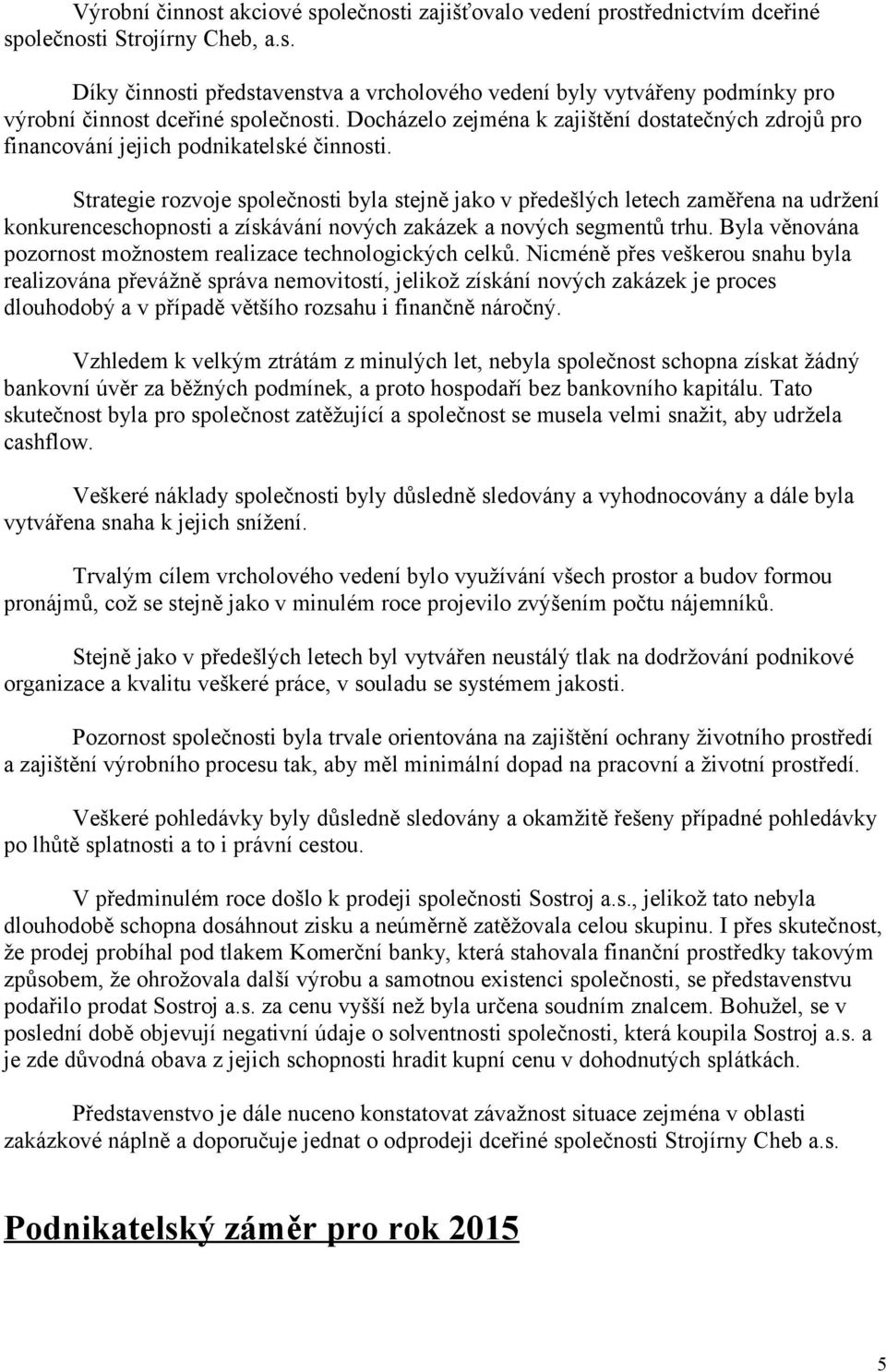 Výrobní činnost akciové společnosti zajišťovalo vedení prostřednictvím dceřiné společnosti Strojírny Cheb, a.s.

Díky činnosti představenstva a vrcholového vedení byly vytvářeny podmínky pro výrobní činnost dceřiné společnosti. Docházelo zejména k zajištění dostatečných zdrojů pro financování jejich podnikatelské činnosti.

Strategie rozvoje společnosti byla stejně jako v předešlých letech zaměřena na udržení konkurenceschopnosti a získávání nových zakázek a nových segmentů trhu. Byla věnována pozornost možnostem realizace technologických celků. Nicméně přes veškerou snahu byla realizována převážně správa nemovitostí, jelikož získání nových zakázek je proces dlouhodobý a v případě většího rozsahu i finančně náročný.

Vzhledem k velkým ztrátám z minulých let, nebyla společnost schopna získat žádný bankovní úvěr za běžných podmínek, a proto hospodaří bez bankovního kapitálu. Tato skutečnost byla pro společnost zatěžující a společnost se musela velmi snažit, aby udržela cashflow.

Veškeré náklady společnosti byly důsledně sledovány a vyhodnocovány a dále byla vytvářena snaha k jejich snížení.

Trvalým cílem vrcholového vedení bylo využívání všech prostor a budov formou pronájmů, což se stejně jako v minulém roce projevilo zvýšením počtu nájemníků.

Stejně jako v předešlých letech byl vytvářen neustálý tlak na dodržování podnikové organizace a kvalitu veškeré práce, v souladu se systémem jakosti.

Pozornost společnosti byla trvale orientována na zajištění ochrany životního prostředí a zajištění výrobního procesu tak, aby měl minimální dopad na pracovní a životní prostředí.

Veškeré pohledávky byly důsledně sledovány a okamžitě řešeny případné pohledávky po lhůtě splatnosti a to i právní cestou.

V předminulém roce došlo k prodeji společnosti Sostroj a.s., jelikož tato nebyla dlouhodobě schopna dosáhnout zisku a neúměrně zatěžovala celou skupinu. I přes skutečnost, že prodej probíhal pod tlakem Komerční banky, která stahovala finanční prostředky takovým způsobem, že ohrožovala další výrobu a samotnou existenci společnosti, se představenstvu podařilo prodat Sostroj a.s. za cenu vyšší než byla určena soudním znalcem. Bohužel, se v poslední době objevují negativní údaje o solventnosti společnosti, která koupila Sostroj a.s. a je zde důvodná obava z jejich schopnosti hradit kupní cenu v dohodnutých splátkách.

Představenstvo je dále nuceno konstatovat závažnost situace zejména v oblasti zakázkové náplně a doporučuje jednat o odprodeji dceřiné společnosti Strojírny Cheb a.s.

Podnikatelský záměr pro rok 2015

5